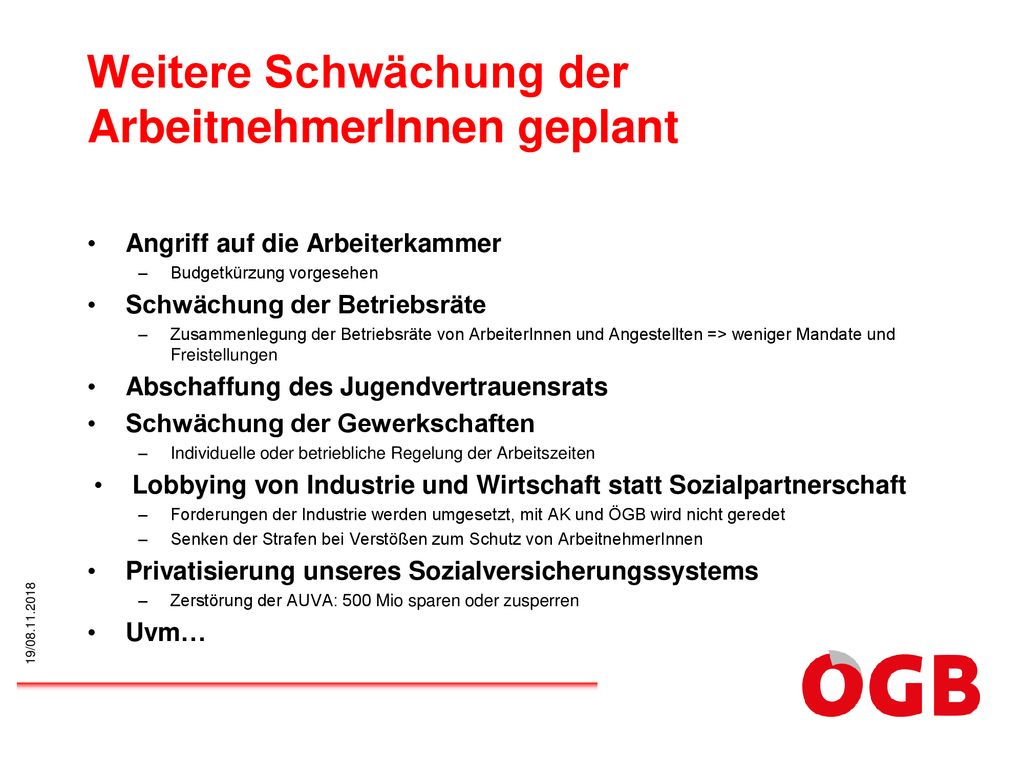 Weitere Schwächung der ArbeitnehmerInnen geplant

• Angriff auf die Arbeiterkammer
– Budgetkürzung vorgesehen
• Schwächung der Betriebsräte
– Zusammenlegung der Betriebsräte von ArbeiterInnen und Angestellten => weniger Mandate und Freistellungen
• Abschaffung des Jugendvertrauensrats
• Schwächung der Gewerkschaften
– Individuelle oder betriebliche Regelung der Arbeitszeiten
• Lobbying von Industrie und Wirtschaft statt Sozialpartnerschaft
– Forderungen der Industrie werden umgesetzt, mit AK und ÖGB wird nicht geredet
– Senken der Strafen bei Verstößen zum Schutz von ArbeitnehmerInnen
• Privatisierung unseres Sozialversicherungssystems
– Zerstörung der AUVA: 500 Mio sparen oder zusperren
• Uvm…

19/08.11.2018

ÖGB